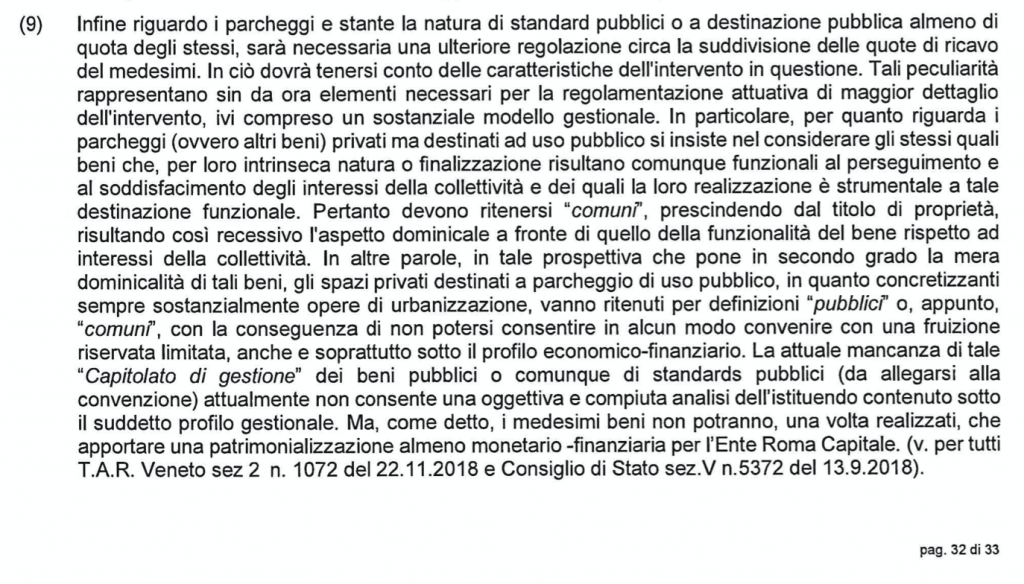 (9) Infine riguardo i parcheggi e stante la natura di standard pubblici o a destinazione pubblica almeno di quota degli stessi, sarà necessaria una ulteriore regolazione circa la suddivisione delle quote di ricavo del medesimi. In ciò dovrà tenersi conto delle caratteristiche dell'intervento in questione. Tali peculiarità rappresentano sin da ora elementi necessari per la regolamentazione attuativa di maggior dettaglio dell'intervento, ivi compreso un sostanziale modello gestionale. In particolare, per quanto riguarda i parcheggi (ovvero altri beni) privati ma destinati ad uso pubblico si insiste nel considerare gli stessi quali beni che, per loro intrinseca natura o finalizzazione risultano comunque funzionali al perseguimento e al soddisfacimento degli interessi della collettività e dei quali la loro realizzazione è strumentale a tale destinazione funzionale. Pertanto devono ritenersi "comuni", prescindendo dal titolo di proprietà, risultando così recessivo l'aspetto dominicale a fronte di quello della funzionalità del bene rispetto ad interessi della collettività. In altre parole, in tale prospettiva che pone in secondo grado la mera dominicalità di tali beni, gli spazi privati destinati a parcheggio di uso pubblico, in quanto concretizzanti sempre sostanzialmente opere di urbanizzazione, vanno ritenuti per definizioni "pubblici" o, appunto, "comuni", con la conseguenza di non potersi consentire in alcun modo convenire con una fruizione riservata limitata, anche e soprattutto sotto il profilo economico-finanziario. La attuale mancanza di tale "Capitolato di gestione" dei beni pubblici o comunque di standards pubblici (da allegarsi alla convenzione) attualmente non consente una oggettiva e compiuta analisi dell'istituendo contenuto sotto il suddetto profilo gestionale. Ma, come detto, i medesimi beni non potranno, una volta realizzati, che apportare una patrimonializzazione almeno monetario -finanziaria per l'Ente Roma Capitale. (v. per tutti T.A.R. Veneto sez 2 n. 1072 del 22.11.2018 e Consiglio di Stato sez.V n.5372 del 13.9.2018).

pag. 32 di 33